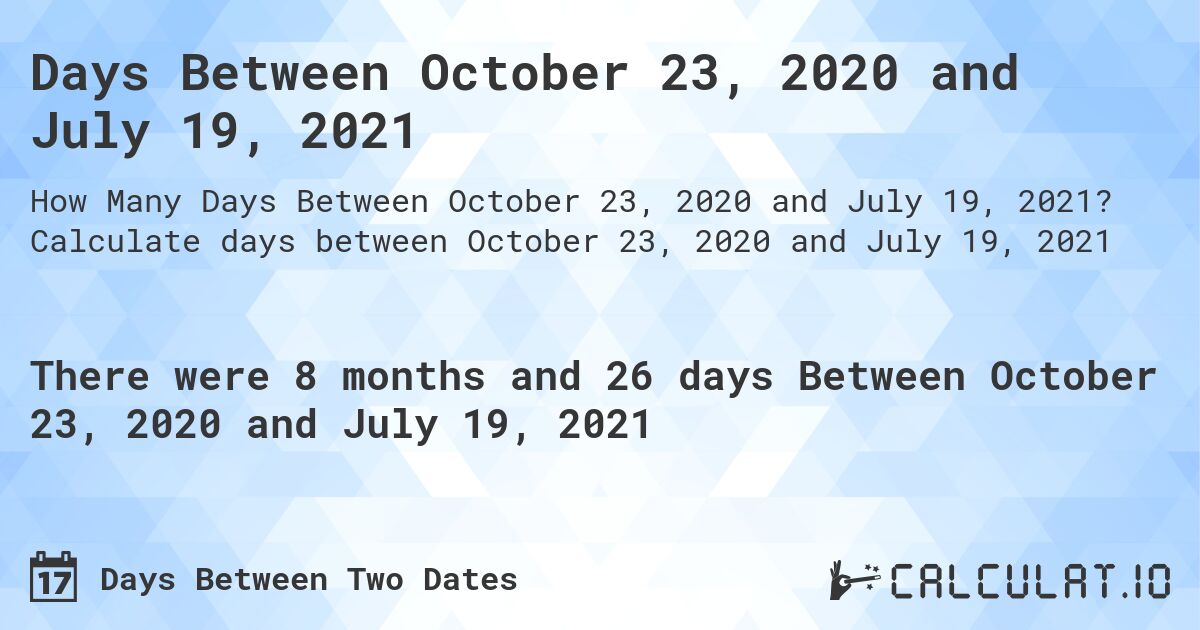 Days Between October 23, 2020 and July 19, 2021

How Many Days Between October 23, 2020 and July 19, 2021? Calculate days between October 23, 2020 and July 19, 2021

There were 8 months and 26 days Between October 23, 2020 and July 19, 2021

17 Days Between Two Dates

CALCULAT.IO